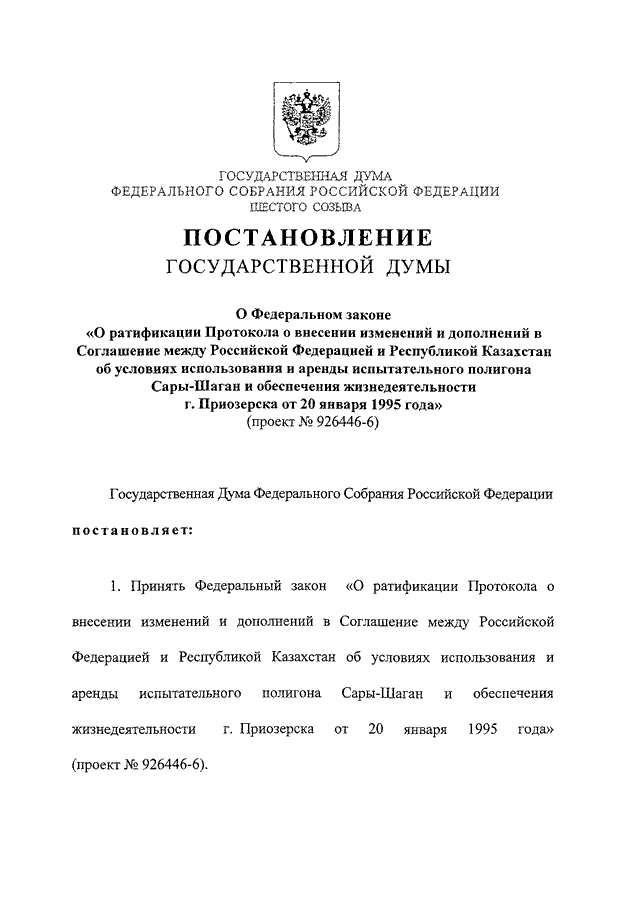 ГОСУДАРСТВЕННАЯ ДУМА
ФЕДЕРАЛЬНОГО СОБРАНИЯ РОССИЙСКОЙ ФЕДЕРАЦИИ
ШЕСТОГО СОЗЫВА

ПОСТАНОВЛЕНИЕ
ГОСУДАРСТВЕННОЙ ДУМЫ

О Федеральном законе
«О ратификации Протокола о внесении изменений и дополнений в Соглашение между Российской Федерацией и Республикой Казахстан об условиях использования и аренды испытательного полигона Сары-Шаган и обеспечения жизнедеятельности г. Приозерска от 20 января 1995 года»
(проект № 926446-6)

Государственная Дума Федерального Собрания Российской Федерации

постановляет:

1. Принять Федеральный закон «О ратификации Протокола о внесении изменений и дополнений в Соглашение между Российской Федерацией и Республикой Казахстан об условиях использования и аренды испытательного полигона Сары-Шаган и обеспечения жизнедеятельности г. Приозерска от 20 января 1995 года» (проект № 926446-6).